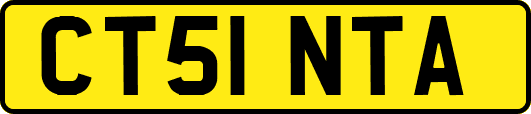 CT51 NTA